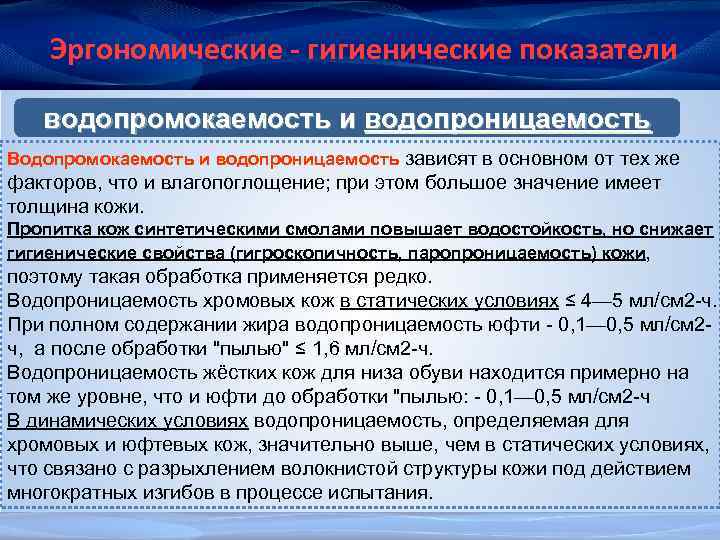 Эргономические - гигиенические показатели

водопромокаемость и водопроницаемость

Водопромокаемость и водопроницаемость зависят в основном от тех же факторов, что и влагопоглощение; при этом большое значение имеет толщина кожи.
Пропитка кож синтетическими смолами повышает водостойкость, но снижает гигиенические свойства (гигроскопичность, паропроницаемость) кожи, поэтому такая обработка применяется редко.
Водопроницаемость хромовых кож в статических условиях ≤ 4—5 мл/см2-ч.
При полном содержании жира водопроницаемость юфти - 0,1—0,5 мл/см2-ч, а после обработки "пылью" ≤ 1,6 мл/см2-ч.
Водопроницаемость жёстких кож для низа обуви находится примерно на том же уровне, что и юфти до обработки "пылью: - 0,1—0,5 мл/см2-ч
В динамических условиях водопроницаемость, определяемая для хромовых и юфтевых кож, значительно выше, чем в статических условиях, что связано с разрыхлением волокнистой структуры кожи под действием многократных изгибов в процессе испытания.